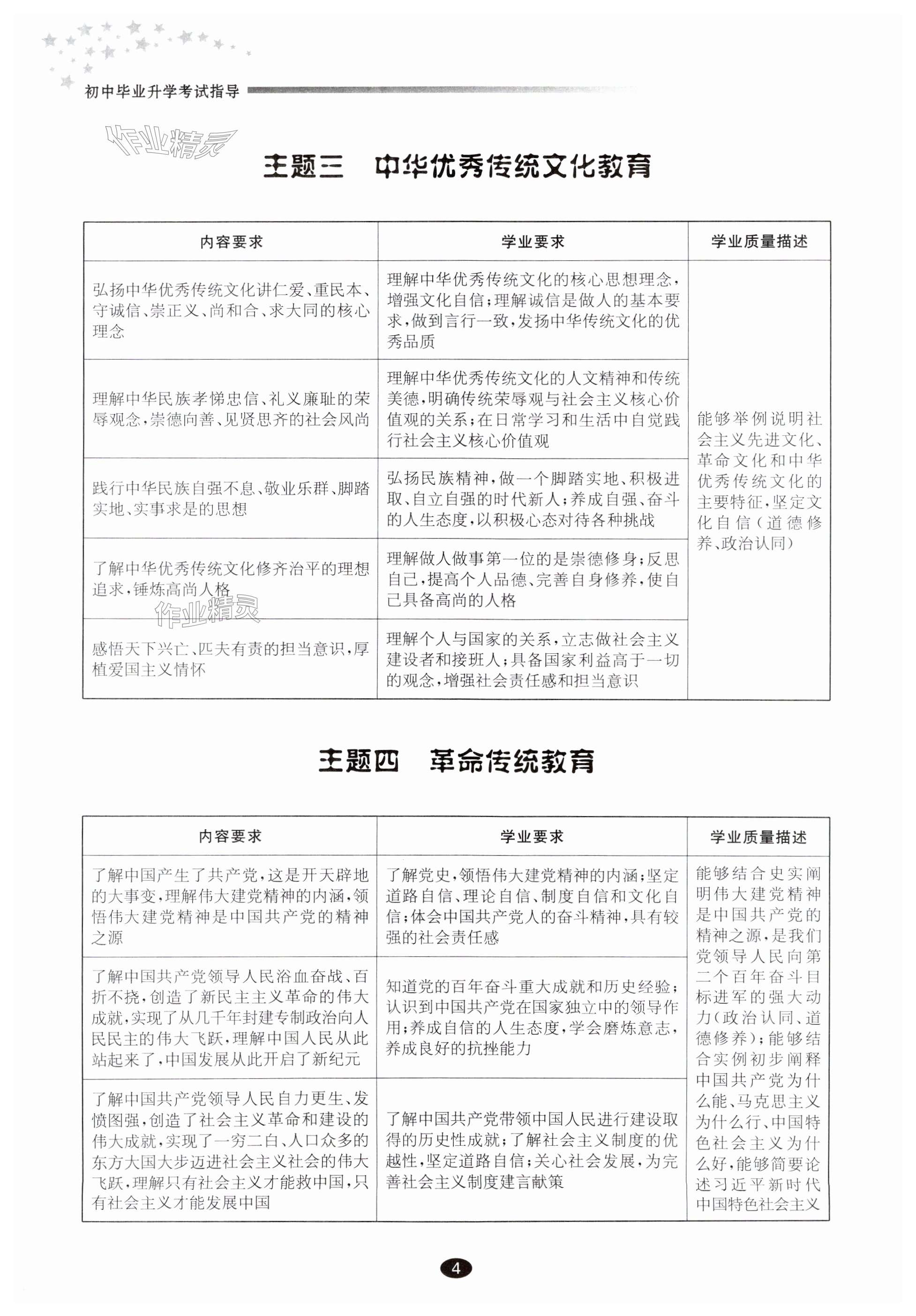 初中毕业升学考试指导

作业精灵

主题三　中华优秀传统文化教育

| 内容要求 | 学业要求 | 学业质量描述 |
|---|---|---|
| 弘扬中华优秀传统文化讲仁爱、重民本、守诚信、崇正义、尚和合、求大同的核心理念 | 理解中华优秀传统文化的核心思想理念，增强文化自信；理解诚信是做人的基本要求，做到言行一致，发扬中华传统文化的优秀品质 | 能够举例说明社会主义先进文化、革命文化和中华优秀传统文化的主要特征，坚定文化自信（道德修养、政治认同） |
| 理解中华民族孝悌忠信、礼义廉耻的荣辱观念，崇德向善、见贤思齐的社会风尚 | 理解中华优秀传统文化的人文精神和传统美德，明确传统荣辱观与社会主义核心价值观的关系；在日常学习和生活中自觉践行社会主义核心价值观 | |
| 践行中华民族自强不息、敬业乐群、脚踏实地、实事求是的思想 | 弘扬民族精神，做一个脚踏实地、积极进取、自立自强的时代新人；养成自强、奋斗的人生态度，以积极心态对待各种挑战 | |
| 了解中华优秀传统文化修齐治平的理想追求，锤炼高尚人格 | 理解做人做事第一位的是崇德修身；反思自己，提高个人品德、完善自身修养，使自己具备高尚的人格 | |
| 感悟天下兴亡、匹夫有责的担当意识，厚植爱国主义情怀 | 理解个人与国家的关系，立志做社会主义建设者和接班人；具备国家利益高于一切的观念，增强社会责任感和担当意识 | |

作业精灵

主题四　革命传统教育

| 内容要求 | 学业要求 | 学业质量描述 |
|---|---|---|
| 了解中国产生了共产党，这是开天辟地的大事变，理解伟大建党精神的内涵，领悟伟大建党精神是中国共产党的精神之源 | 了解党史，领悟伟大建党精神的内涵；坚定道路自信、理论自信、制度自信和文化自信；体会中国共产党人的奋斗精神，具有较强的社会责任感 | 能够结合史实阐明伟大建党精神是中国共产党的精神之源，是我们党领导人民向第二个百年奋斗目标进军的强大动力（政治认同、道德修养）；能够结合实例初步阐释中国共产党为什么能、马克思主义为什么行、中国特色社会主义为什么好，能够简要论述习近平新时代中国特色社会主义 |
| 了解中国共产党领导人民浴血奋战、百折不挠，创造了新民主主义革命的伟大成就，实现了从几千年封建专制政治向人民民主的伟大飞跃，理解中国人民从此站起来了，中国发展从此开启了新纪元 | 知道党的百年奋斗重大成就和历史经验；认识到中国共产党在国家独立中的领导作用；养成自信的人生态度，学会磨炼意志，养成良好的抗挫能力 | |
| 了解中国共产党领导人民自力更生、发愤图强，创造了社会主义革命和建设的伟大成就，实现了一穷二白、人口众多的东方大国大步迈进社会主义社会的伟大飞跃，理解只有社会主义才能救中国，只有社会主义才能发展中国 | 了解中国共产党带领中国人民进行建设取得的历史性成就；了解社会主义制度的优越性，坚定道路自信；关心社会发展，为完善社会主义制度建言献策 | |

4